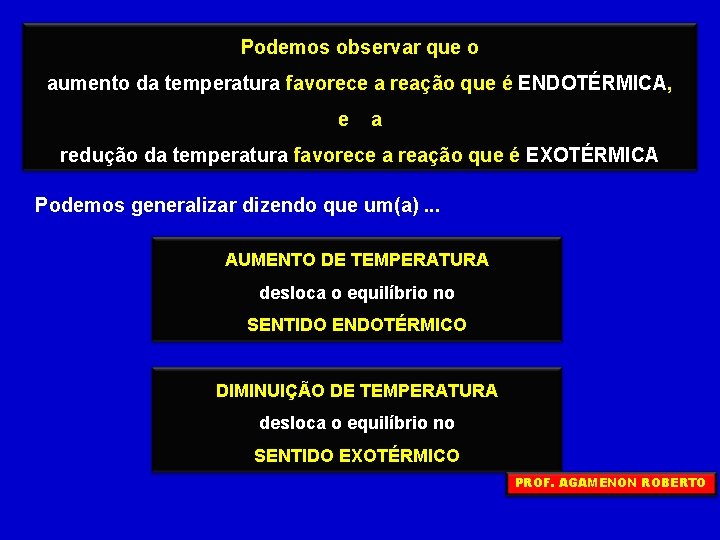 Podemos observar que o
aumento da temperatura favorece a reação que é ENDOTÉRMICA,
e a
redução da temperatura favorece a reação que é EXOTÉRMICA

Podemos generalizar dizendo que um(a) ...

AUMENTO DE TEMPERATURA
desloca o equilíbrio no
SENTIDO ENDOTÉRMICO

DIMINUIÇÃO DE TEMPERATURA
desloca o equilíbrio no
SENTIDO EXOTÉRMICO

PROF. AGAMENON ROBERTO